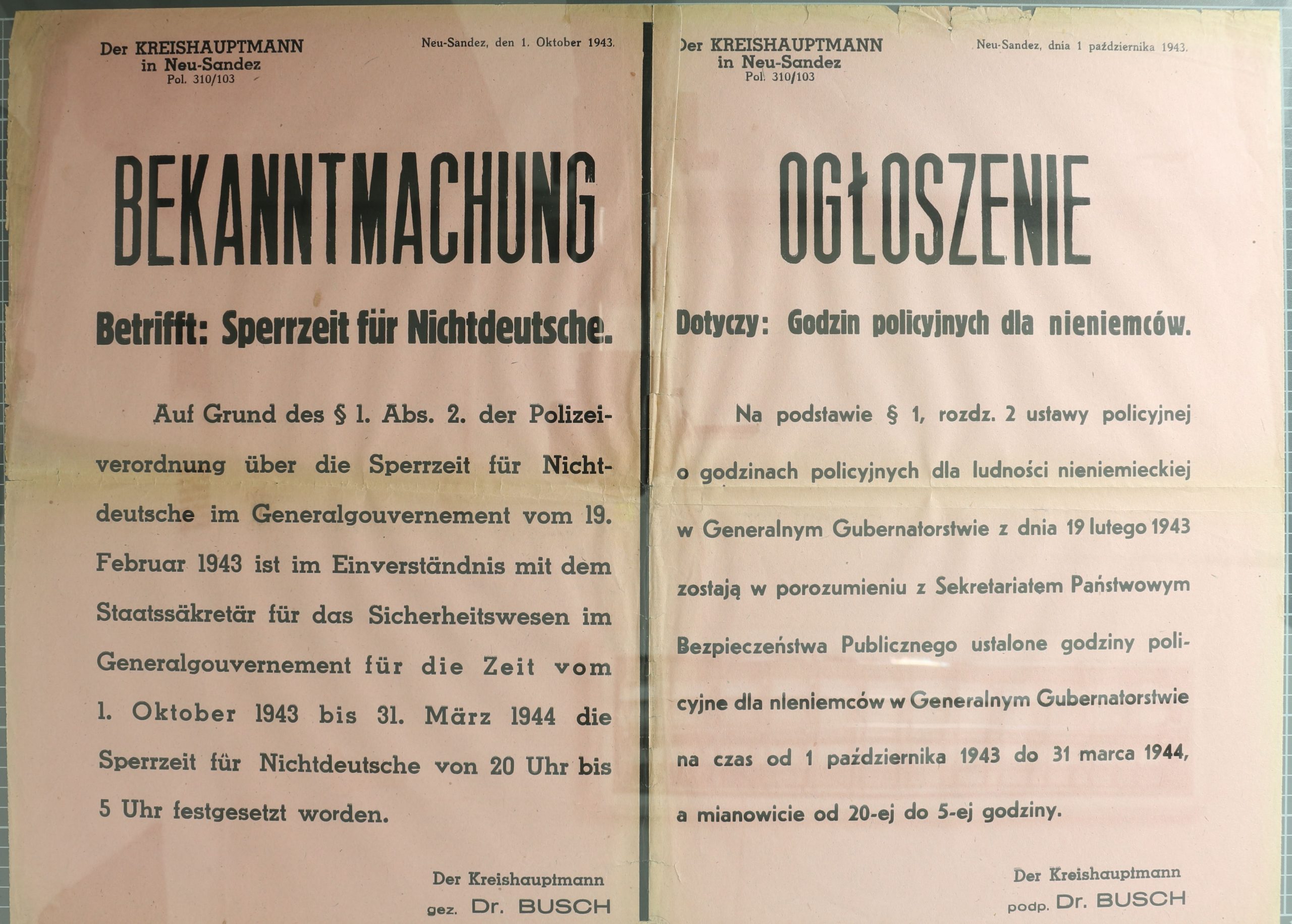 Der KREISHAUPTMANN
in Neu-Sandez
Pol. 310/103

Neu-Sandez, den 1. Oktober 1943.

BEKANNTMACHUNG

Betrifft: Sperrzeit für Nichtdeutsche.

Auf Grund des § 1. Abs. 2. der Polizeiverordnung über die Sperrzeit für Nichtdeutsche im Generalgouvernement vom 19. Februar 1943 ist im Einverständnis mit dem Staatssäkretär für das Sicherheitswesen im Generalgouvernement für die Zeit vom 1. Oktober 1943 bis 31. März 1944 die Sperrzeit für Nichtdeutsche von 20 Uhr bis 5 Uhr festgesetzt worden.

Der Kreishauptmann
gez. Dr. BUSCH

Der KREISHAUPTMANN
in Neu-Sandez
Pol. 310/103

Neu-Sandez, dnia 1 października 1943.

OGŁOSZENIE

Dotyczy: Godzin policyjnych dla nieniemców.

Na podstawie § 1, rozdz. 2 ustawy policyjnej o godzinach policyjnych dla ludności nieniemieckiej w Generalnym Gubernatorstwie z dnia 19 lutego 1943 zostają w porozumieniu z Sekretariatem Państwowym Bezpieczeństwa Publicznego ustalone godziny policyjne dla nieniemców w Generalnym Gubernatorstwie na czas od 1 października 1943 do 31 marca 1944, a mianowicie od 20-ej do 5-ej godziny.

Der Kreishauptmann
podp. Dr. BUSCH